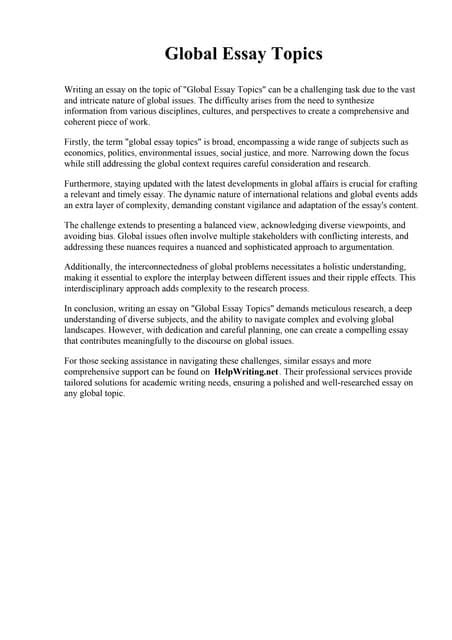 Global Essay Topics

Writing an essay on the topic of "Global Essay Topics" can be a challenging task due to the vast and intricate nature of global issues. The difficulty arises from the need to synthesize information from various disciplines, cultures, and perspectives to create a comprehensive and coherent piece of work.

Firstly, the term "global essay topics" is broad, encompassing a wide range of subjects such as economics, politics, environmental issues, social justice, and more. Narrowing down the focus while still addressing the global context requires careful consideration and research.

Furthermore, staying updated with the latest developments in global affairs is crucial for crafting a relevant and timely essay. The dynamic nature of international relations and global events adds an extra layer of complexity, demanding constant vigilance and adaptation of the essay's content.

The challenge extends to presenting a balanced view, acknowledging diverse viewpoints, and avoiding bias. Global issues often involve multiple stakeholders with conflicting interests, and addressing these nuances requires a nuanced and sophisticated approach to argumentation.

Additionally, the interconnectedness of global problems necessitates a holistic understanding, making it essential to explore the interplay between different issues and their ripple effects. This interdisciplinary approach adds complexity to the research process.

In conclusion, writing an essay on "Global Essay Topics" demands meticulous research, a deep understanding of diverse subjects, and the ability to navigate complex and evolving global landscapes. However, with dedication and careful planning, one can create a compelling essay that contributes meaningfully to the discourse on global issues.

For those seeking assistance in navigating these challenges, similar essays and more comprehensive support can be found on HelpWriting.net. Their professional services provide tailored solutions for academic writing needs, ensuring a polished and well-researched essay on any global topic.